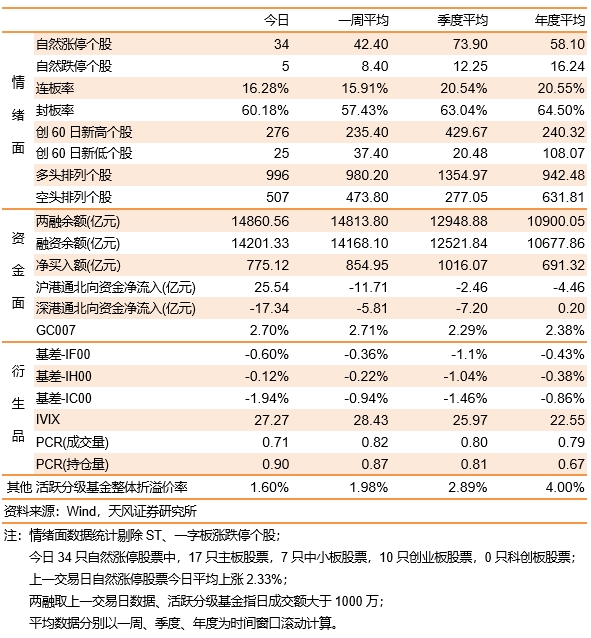 | | | 今日 | 一周平均 | 季度平均 | 年度平均 |
|---|---|---|---|---|---|
| 情绪面 | 自然涨停个股 | 34 | 42.40 | 73.90 | 58.10 |
| | 自然跌停个股 | 5 | 8.40 | 12.25 | 16.24 |
| | 连板率 | 16.28% | 15.91% | 20.54% | 20.55% |
| | 封板率 | 60.18% | 57.43% | 63.04% | 64.50% |
| | 创 60 日新高个股 | 276 | 235.40 | 429.67 | 240.32 |
| | 创 60 日新低个股 | 25 | 37.40 | 20.48 | 108.07 |
| | 多头排列个股 | 996 | 980.20 | 1354.97 | 942.48 |
| | 空头排列个股 | 507 | 473.80 | 277.05 | 631.81 |
| 资金面 | 两融余额(亿元) | 14860.56 | 14813.80 | 12948.88 | 10900.05 |
| | 融资余额(亿元) | 14201.33 | 14168.10 | 12521.84 | 10677.86 |
| | 净买入额(亿元) | 775.12 | 854.95 | 1016.07 | 691.32 |
| | 沪港通北向资金净流入(亿元) | 25.54 | -11.71 | -2.46 | -4.46 |
| | 深港通北向资金净流入(亿元) | -17.34 | -5.81 | -7.20 | 0.20 |
| | GC007 | 2.70% | 2.71% | 2.29% | 2.38% |
| 衍生品 | 基差-IF00 | -0.60% | -0.36% | -1.1% | -0.43% |
| | 基差-IH00 | -0.12% | -0.22% | -1.04% | -0.38% |
| | 基差-IC00 | -1.94% | -0.94% | -1.46% | -0.86% |
| | IVIX | 27.27 | 28.43 | 25.97 | 22.55 |
| | PCR(成交量) | 0.71 | 0.82 | 0.80 | 0.79 |
| | PCR(持仓量) | 0.90 | 0.87 | 0.81 | 0.67 |
| 其他 | 活跃分级基金整体折溢价率 | 1.60% | 1.98% | 2.89% | 4.00% |

资料来源：Wind，天风证券研究所

注：情绪面数据统计剔除 ST、一字板涨跌停个股；
今日 34 只自然涨停股票中，17 只主板股票，7 只中小板股票，10 只创业板股票，0 只科创板股票；
上一交易日自然涨停股票今日平均上涨 2.33%；
两融取上一交易日数据、活跃分级基金指日成交额大于 1000 万；
平均数据分别以一周、季度、年度为时间窗口滚动计算。